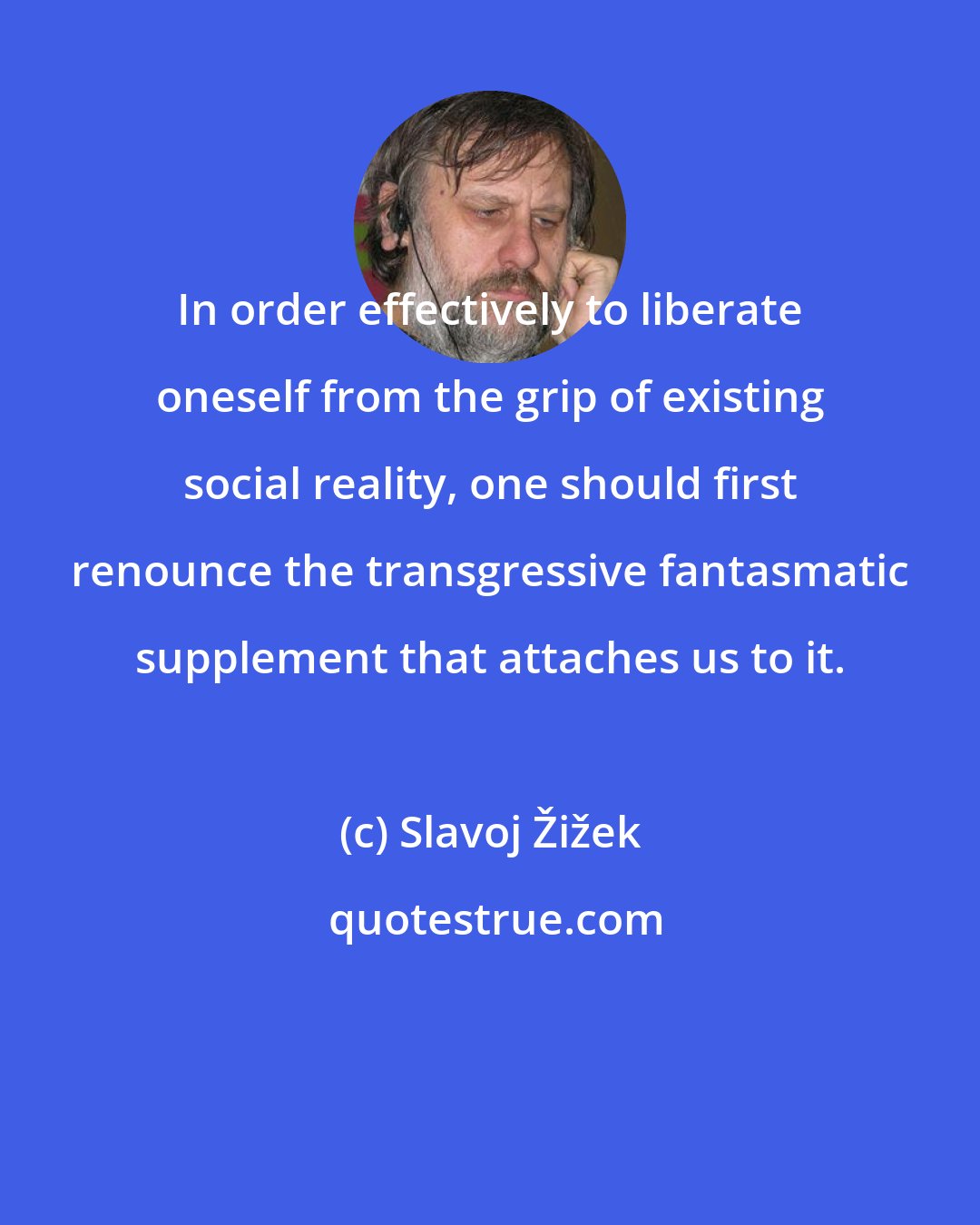 In order effectively to liberate oneself from the grip of existing social reality, one should first renounce the transgressive fantasmatic supplement that attaches us to it.

(c) Slavoj Žižek

quotestrue.com